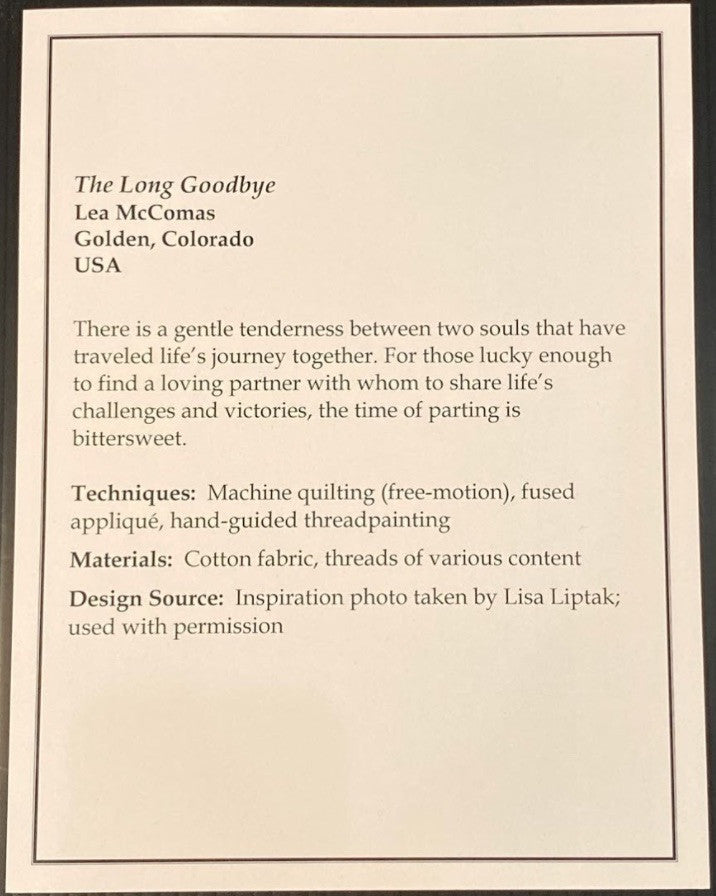 The Long Goodbye
Lea McComas
Golden, Colorado
USA

There is a gentle tenderness between two souls that have traveled life's journey together. For those lucky enough to find a loving partner with whom to share life's challenges and victories, the time of parting is bittersweet.

Techniques: Machine quilting (free-motion), fused appliqué, hand-guided threadpainting

Materials: Cotton fabric, threads of various content

Design Source: Inspiration photo taken by Lisa Liptak; used with permission